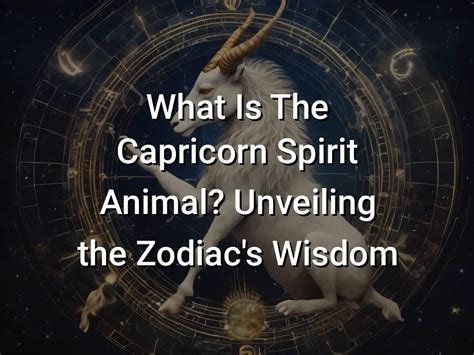 What Is The Capricorn Spirit Animal? Unveiling the Zodiac's Wisdom